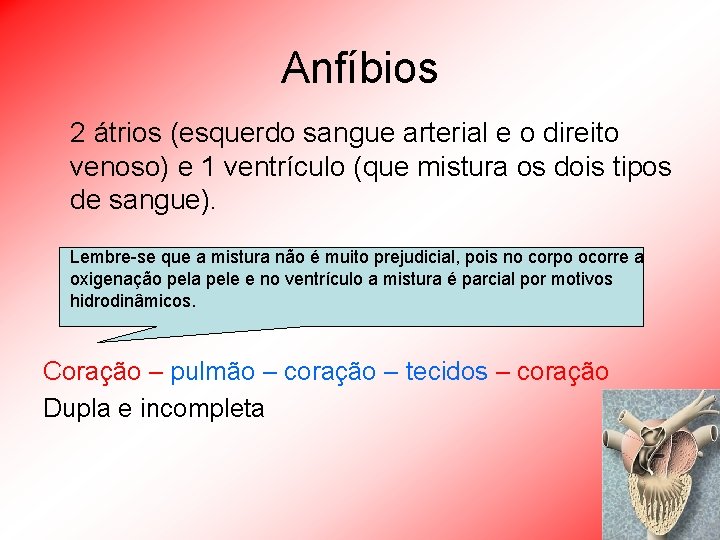 Anfíbios

2 átrios (esquerdo sangue arterial e o direito venoso) e 1 ventrículo (que mistura os dois tipos de sangue).

Lembre-se que a mistura não é muito prejudicial, pois no corpo ocorre a oxigenação pela pele e no ventrículo a mistura é parcial por motivos hidrodinâmicos.

Coração – pulmão – coração – tecidos – coração
Dupla e incompleta